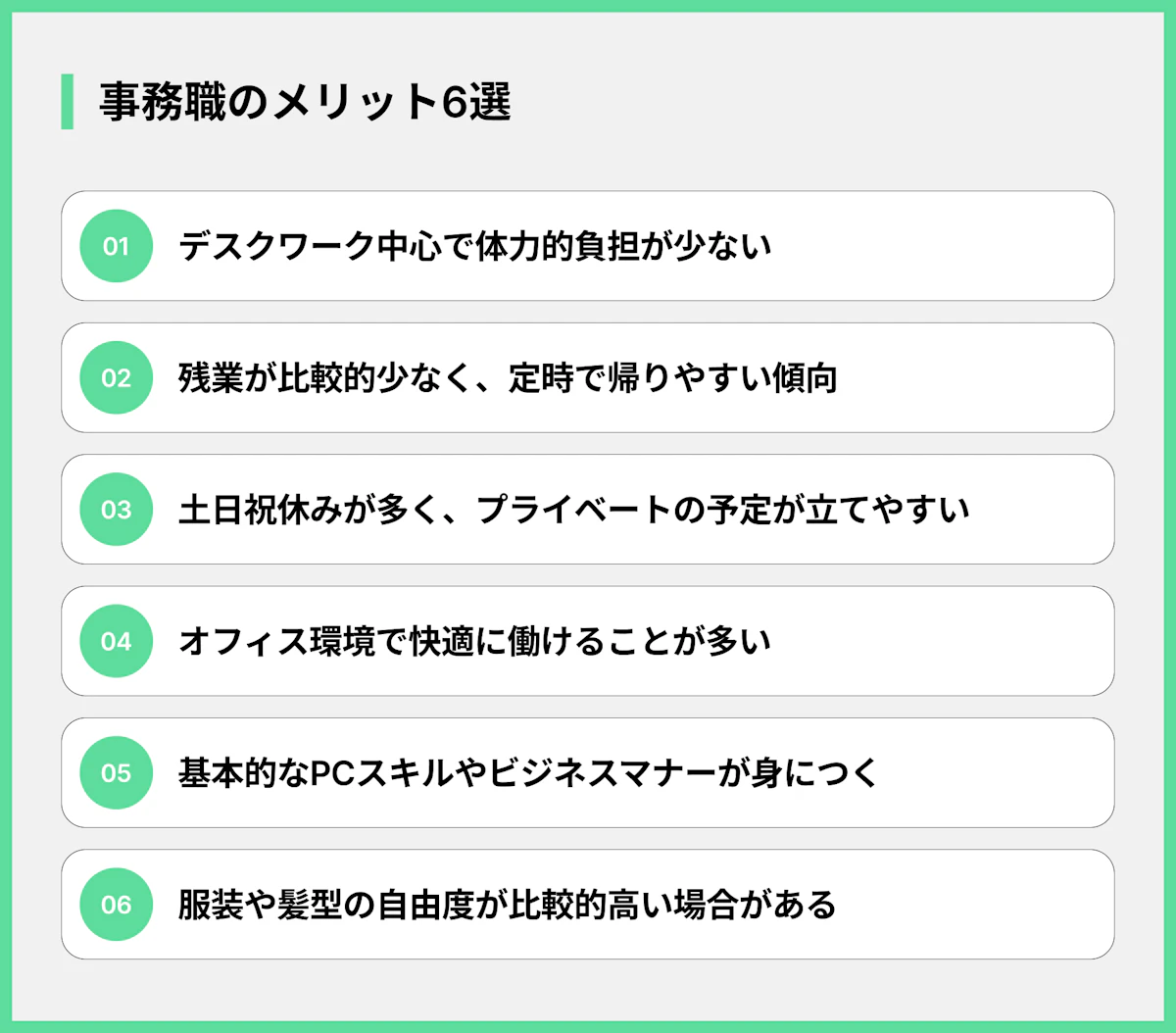 事務職のメリット6選

01 デスクワーク中心で体力的負担が少ない

02 残業が比較的少なく、定時で帰りやすい傾向

03 土日祝休みが多く、プライベートの予定が立てやすい

04 オフィス環境で快適に働けることが多い

05 基本的なPCスキルやビジネスマナーが身につく

06 服装や髪型の自由度が比較的高い場合がある